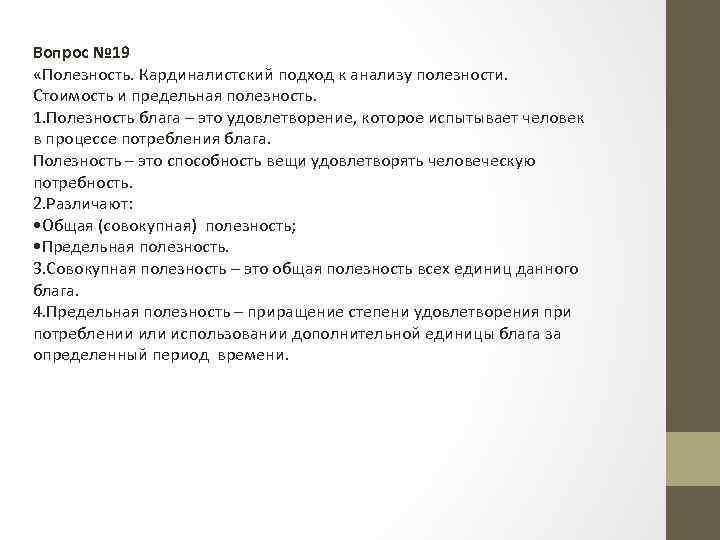 Вопрос №19
«Полезность. Кардиналистский подход к анализу полезности. Стоимость и предельная полезность.
1.Полезность блага – это удовлетворение, которое испытывает человек в процессе потребления блага.
Полезность – это способность вещи удовлетворять человеческую потребность.
2.Различают:
•Общая (совокупная) полезность;
•Предельная полезность.
3.Совокупная полезность – это общая полезность всех единиц данного блага.
4.Предельная полезность – приращение степени удовлетворения при потреблении или использовании дополнительной единицы блага за определенный период времени.